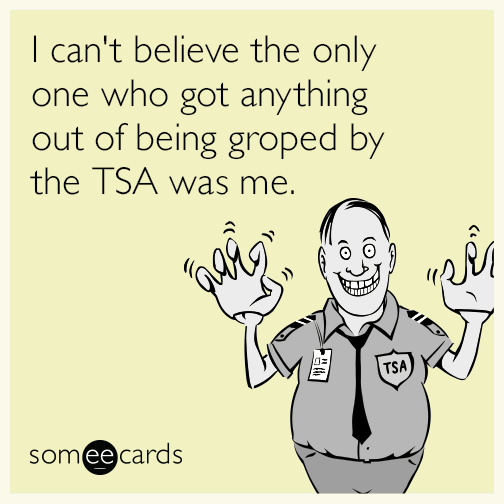 I can't believe the only one who got anything out of being groped by the TSA was me.

TSA

someecards